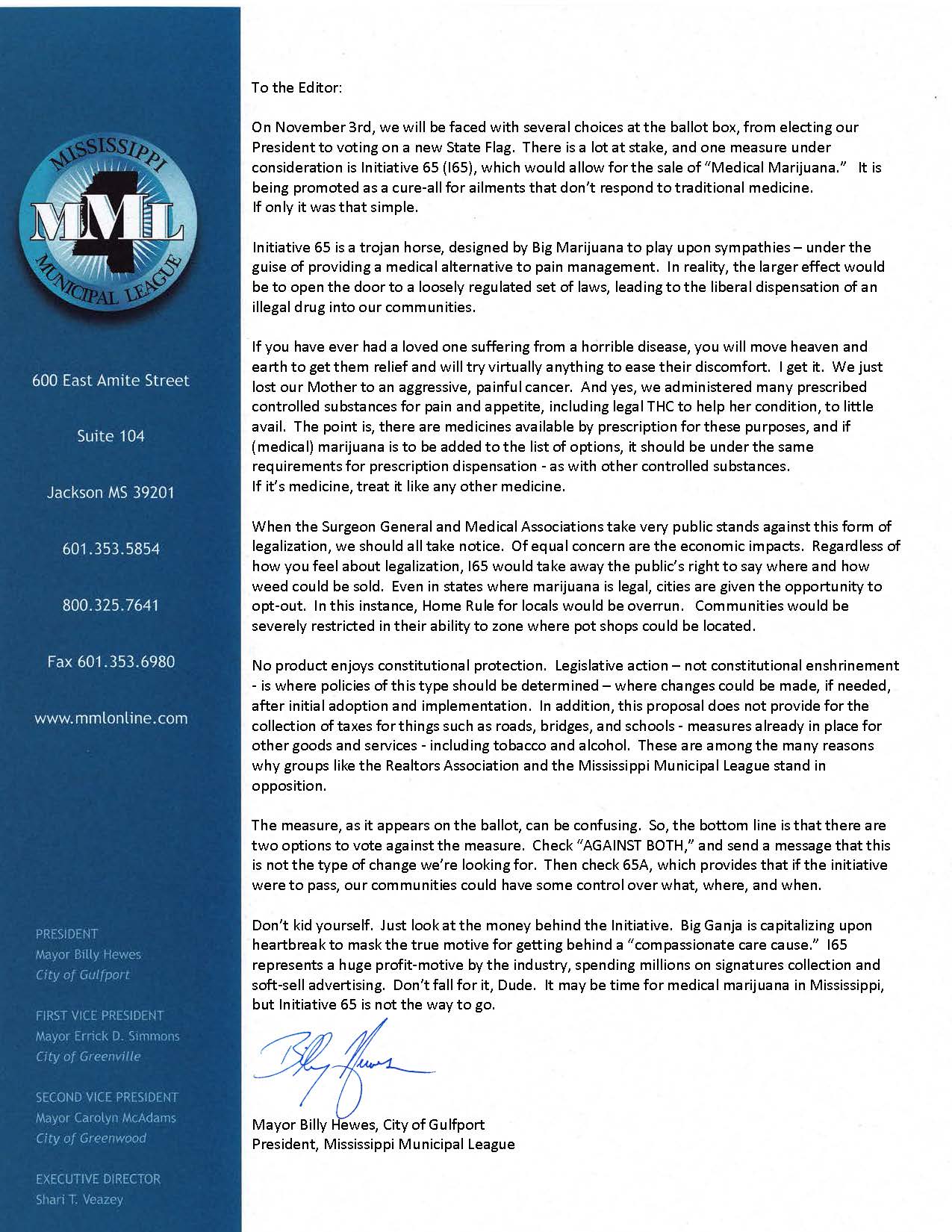 MISSISSIPPI
MML
MUNICIPAL LEAGUE

600 East Amite Street

Suite 104

Jackson MS 39201

601.353.5854

800.325.7641

Fax 601.353.6980

www.mmlonline.com

PRESIDENT
Mayor Billy Hewes
City of Gulfport

FIRST VICE PRESIDENT
Mayor Errick D. Simmons
City of Greenville

SECOND VICE PRESIDENT
Mayor Carolyn McAdams
City of Greenwood

EXECUTIVE DIRECTOR
Shari T. Veazey

To the Editor:

On November 3rd, we will be faced with several choices at the ballot box, from electing our President to voting on a new State Flag. There is a lot at stake, and one measure under consideration is Initiative 65 (I65), which would allow for the sale of "Medical Marijuana." It is being promoted as a cure-all for ailments that don't respond to traditional medicine.
If only it was that simple.

Initiative 65 is a trojan horse, designed by Big Marijuana to play upon sympathies – under the guise of providing a medical alternative to pain management. In reality, the larger effect would be to open the door to a loosely regulated set of laws, leading to the liberal dispensation of an illegal drug into our communities.

If you have ever had a loved one suffering from a horrible disease, you will move heaven and earth to get them relief and will try virtually anything to ease their discomfort. I get it. We just lost our Mother to an aggressive, painful cancer. And yes, we administered many prescribed controlled substances for pain and appetite, including legal THC to help her condition, to little avail. The point is, there are medicines available by prescription for these purposes, and if (medical) marijuana is to be added to the list of options, it should be under the same requirements for prescription dispensation - as with other controlled substances.
If it's medicine, treat it like any other medicine.

When the Surgeon General and Medical Associations take very public stands against this form of legalization, we should all take notice. Of equal concern are the economic impacts. Regardless of how you feel about legalization, I65 would take away the public's right to say where and how weed could be sold. Even in states where marijuana is legal, cities are given the opportunity to opt-out. In this instance, Home Rule for locals would be overrun. Communities would be severely restricted in their ability to zone where pot shops could be located.

No product enjoys constitutional protection. Legislative action – not constitutional enshrinement - is where policies of this type should be determined – where changes could be made, if needed, after initial adoption and implementation. In addition, this proposal does not provide for the collection of taxes for things such as roads, bridges, and schools - measures already in place for other goods and services - including tobacco and alcohol. These are among the many reasons why groups like the Realtors Association and the Mississippi Municipal League stand in opposition.

The measure, as it appears on the ballot, can be confusing. So, the bottom line is that there are two options to vote against the measure. Check "AGAINST BOTH," and send a message that this is not the type of change we're looking for. Then check 65A, which provides that if the initiative were to pass, our communities could have some control over what, where, and when.

Don't kid yourself. Just look at the money behind the Initiative. Big Ganja is capitalizing upon heartbreak to mask the true motive for getting behind a "compassionate care cause." I65 represents a huge profit-motive by the industry, spending millions on signatures collection and soft-sell advertising. Don't fall for it, Dude. It may be time for medical marijuana in Mississippi, but Initiative 65 is not the way to go.

Billy Hewes

Mayor Billy Hewes, City of Gulfport
President, Mississippi Municipal League